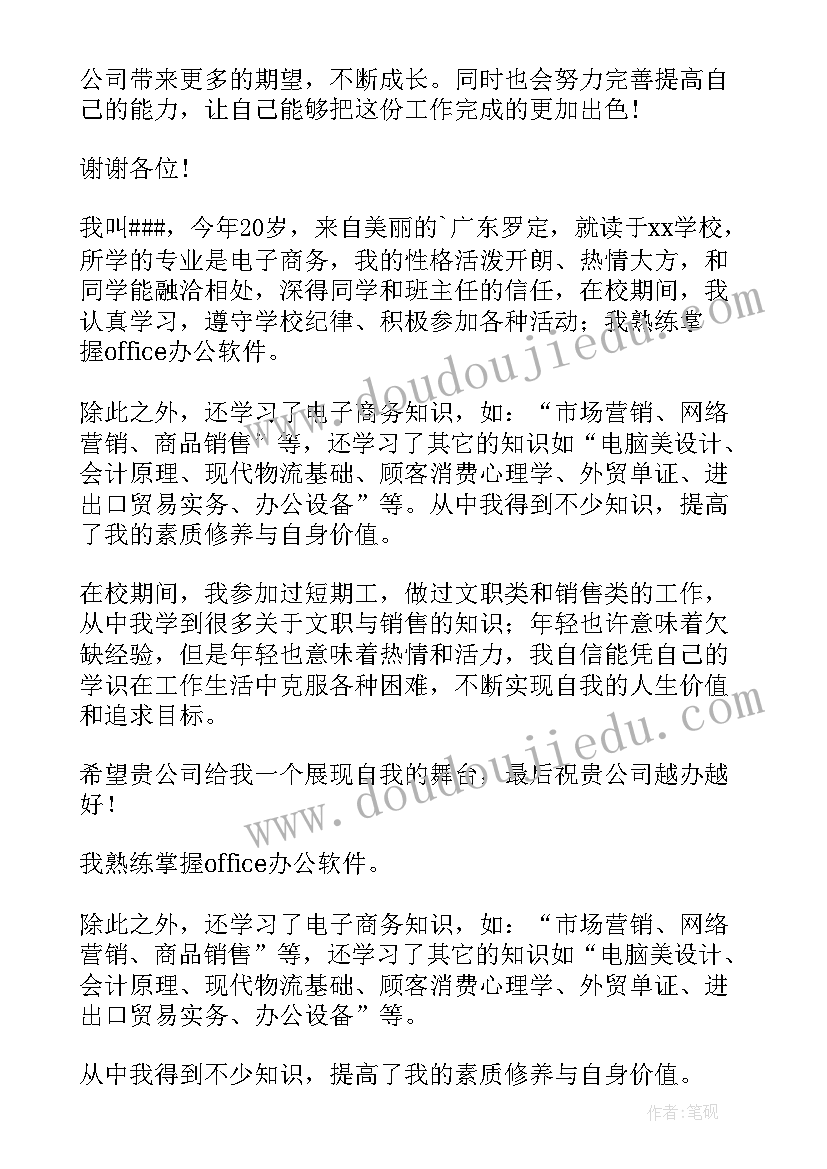 公司带来更多的期望，不断成长。同时也会努力完善提高自己的能力，让自己能够把这份工作完成的更加出色！

谢谢各位！

我叫###，今年20岁，来自美丽的`广东罗定，就读于xx学校，所学的专业是电子商务，我的性格活泼开朗、热情大方，和同学能融洽相处，深得同学和班主任的信任，在校期间，我认真学习，遵守学校纪律、积极参加各种活动；我熟练掌握office办公软件。

除此之外，还学习了电子商务知识，如：“市场营销、网络营销、商品销售”等，还学习了其它的知识如“电脑美设计、会计原理、现代物流基础、顾客消费心理学、外贸单证、进出口贸易实务、办公设备”等。从中我得到不少知识，提高了我的素质修养与自身价值。

在校期间，我参加过短期工，做过文职类和销售类的工作，从中我学到很多关于文职与销售的知识；年轻也许意味着欠缺经验，但是年轻也意味着热情和活力，我自信能凭自己的学识在工作生活中克服各种困难，不断实现自我的人生价值和追求目标。

希望贵公司给我一个展现自我的舞台，最后祝贵公司越办越好！

我熟练掌握office办公软件。

除此之外，还学习了电子商务知识，如：“市场营销、网络营销、商品销售”等，还学习了其它的知识如“电脑美设计、会计原理、现代物流基础、顾客消费心理学、外贸单证、进出口贸易实务、办公设备”等。

从中我得到不少知识，提高了我的素质修养与自身价值。

www.doudoujiedu.com

www.doudoujiedu.com

作者：笔砚